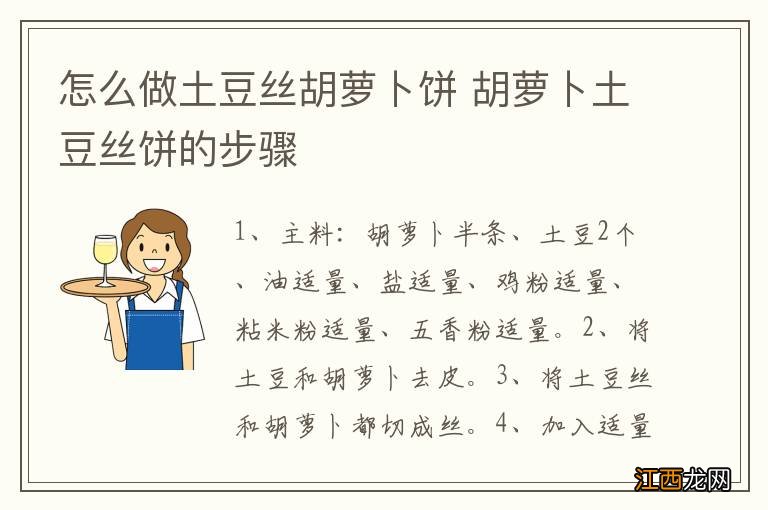 怎么做土豆丝胡萝卜饼 胡萝卜土豆丝饼的步骤

1、主料：胡萝卜半条、土豆2个、油适量、盐适量、鸡粉适量、粘米粉适量、五香粉适量。2、将土豆和胡萝卜去皮。3、将土豆丝和胡萝卜都切成丝。4、加入适量

江西龙网